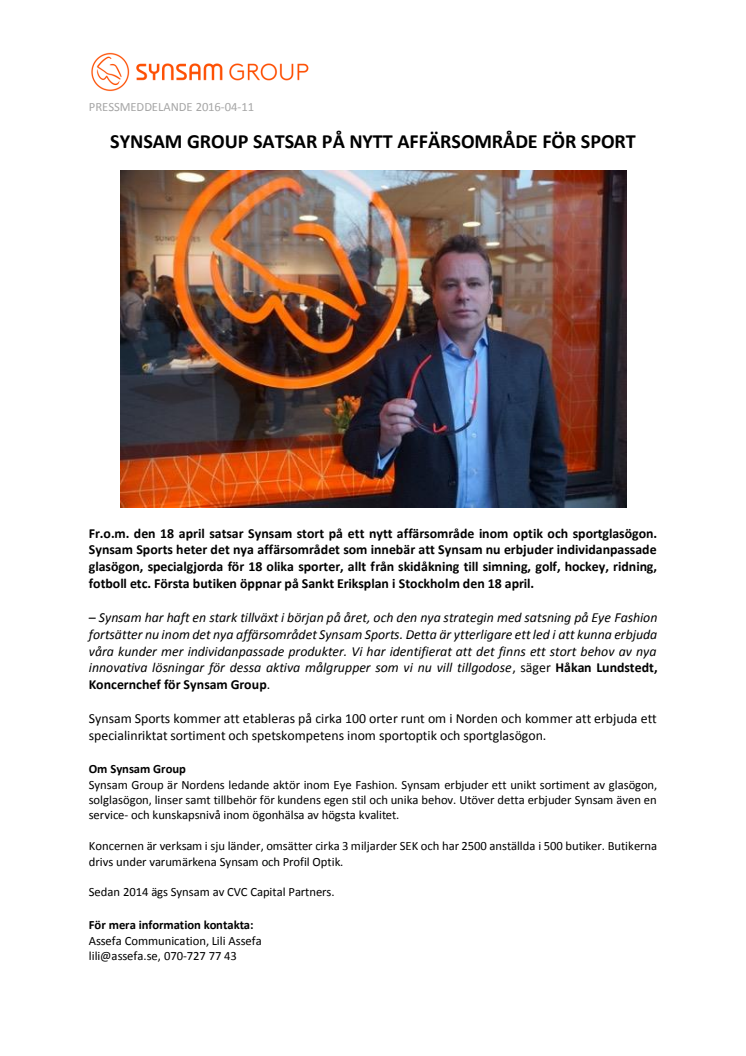 SYNSAM GROUP

PRESSMEDDELANDE 2016-04-11

SYNSAM GROUP SATSAR PÅ NYTT AFFÄRSOMRÅDE FÖR SPORT

Fr.o.m. den 18 april satsar Synsam stort på ett nytt affärsområde inom optik och sportglasögon. Synsam Sports heter det nya affärsområdet som innebär att Synsam nu erbjuder individanpassade glasögon, specialgjorda för 18 olika sporter, allt från skidåkning till simning, golf, hockey, ridning, fotboll etc. Första butiken öppnar på Sankt Eriksplan i Stockholm den 18 april.

– Synsam har haft en stark tillväxt i början på året, och den nya strategin med satsning på Eye Fashion fortsätter nu inom det nya affärsområdet Synsam Sports. Detta är ytterligare ett led i att kunna erbjuda våra kunder mer individanpassade produkter. Vi har identifierat att det finns ett stort behov av nya innovativa lösningar för dessa aktiva målgrupper som vi nu vill tillgodose, säger Håkan Lundstedt, Koncernchef för Synsam Group.

Synsam Sports kommer att etableras på cirka 100 orter runt om i Norden och kommer att erbjuda ett specialinriktat sortiment och spetskompetens inom sportoptik och sportglasögon.

Om Synsam Group
Synsam Group är Nordens ledande aktör inom Eye Fashion. Synsam erbjuder ett unikt sortiment av glasögon, solglasögon, linser samt tillbehör för kundens egen stil och unika behov. Utöver detta erbjuder Synsam även en service- och kunskapsnivå inom ögonhälsa av högsta kvalitet.

Koncernen är verksam i sju länder, omsätter cirka 3 miljarder SEK och har 2500 anställda i 500 butiker. Butikerna drivs under varumärkena Synsam och Profil Optik.

Sedan 2014 ägs Synsam av CVC Capital Partners.

För mera information kontakta:
Assefa Communication, Lili Assefa
lili@assefa.se, 070-727 77 43